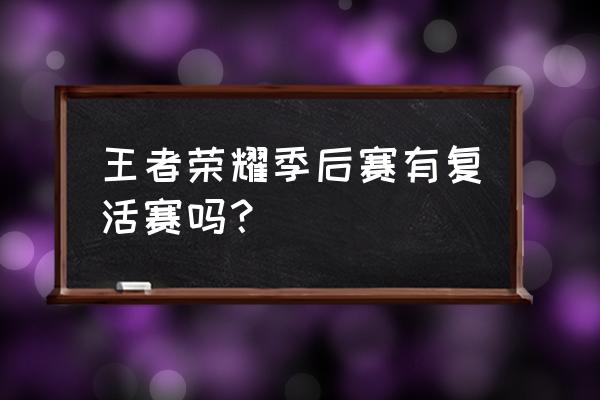 王者荣耀季后赛有复活赛吗？